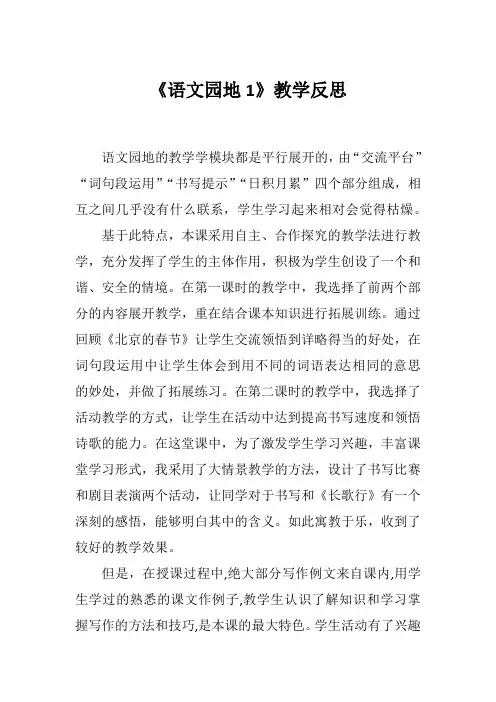 《语文园地 1》教学反思

语文园地的教学学模块都是平行展开的，由“交流平台”“词句段运用”“书写提示”“日积月累”四个部分组成，相互之间几乎没有什么联系，学生学习起来相对会觉得枯燥。

基于此特点，本课采用自主、合作探究的教学法进行教学，充分发挥了学生的主体作用，积极为学生创设了一个和谐、安全的情境。在第一课时的教学中，我选择了前两个部分的内容展开教学，重在结合课本知识进行拓展训练。通过回顾《北京的春节》让学生交流领悟到详略得当的好处，在词句段运用中让学生体会到用不同的词语表达相同的意思的妙处，并做了拓展练习。在第二课时的教学中，我选择了活动教学的方式，让学生在活动中达到提高书写速度和领悟诗歌的能力。在这堂课中，为了激发学生学习兴趣，丰富课堂学习形式，我采用了大情景教学的方法，设计了书写比赛和剧目表演两个活动，让同学对于书写和《长歌行》有一个深刻的感悟，能够明白其中的含义。如此寓教于乐，收到了较好的教学效果。

但是，在授课过程中,绝大部分写作例文来自课内,用学生学过的熟悉的课文作例子,教学生认识了解知识和学习掌握写作的方法和技巧,是本课的最大特色。学生活动有了兴趣